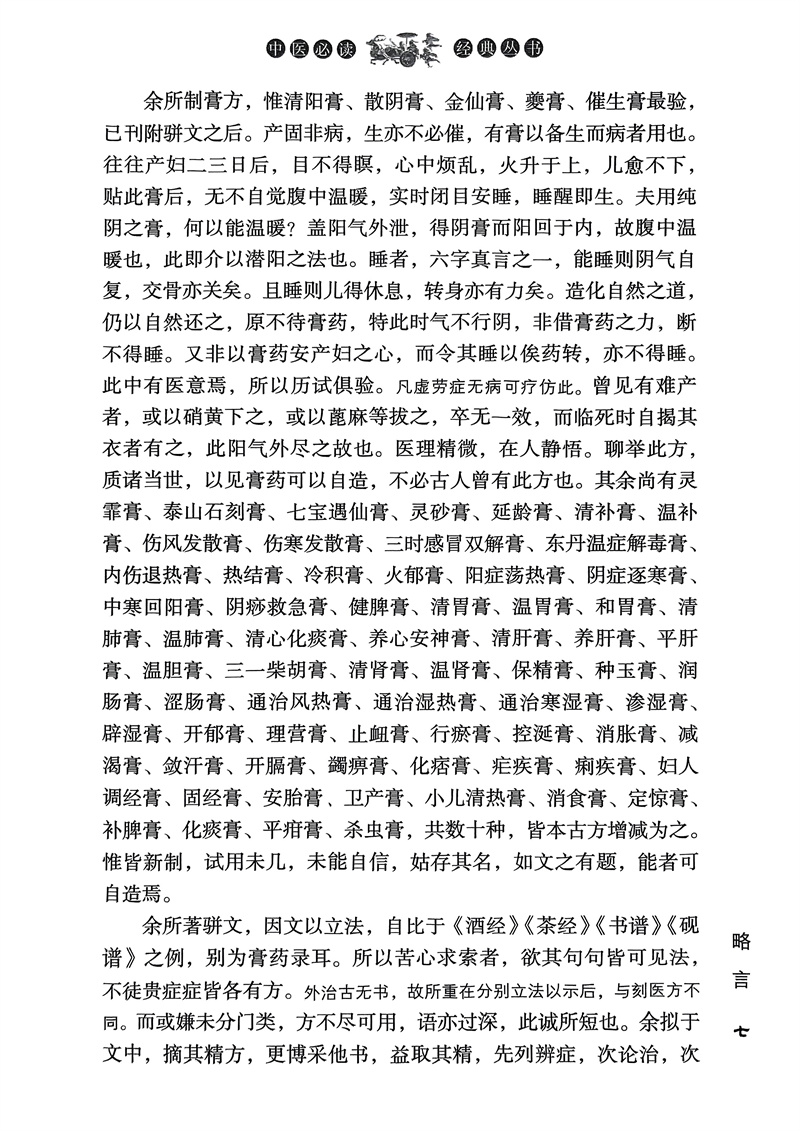 中医必读 经典丛书

余所制膏方，惟清阳膏、散阴膏、金仙膏、夔膏、催生膏最验，已刊附骈文之后。产固非病，生亦不必催，有膏以备生而病者用也。往往产妇二三日后，目不得瞑，心中烦乱，火升于上，儿愈不下，贴此膏后，无不自觉腹中温暖，实时闭目安睡，睡醒即生。夫用纯阴之膏，何以能温暖？盖阳气外泄，得阴膏而阳回于内，故腹中温暖也，此即介以潜阳之法也。睡者，六字真言之一，能睡则阴气自复，交骨亦关矣。且睡则儿得休息，转身亦有力矣。造化自然之道，仍以自然还之，原不待膏药，特此时气不行阴，非借膏药之力，断不得睡。又非以膏药安产妇之心，而令其睡以俟药转，亦不得睡。此中有医意焉，所以历试俱验。凡虚劳症无病可疗仿此。曾见有难产者，或以硝黄下之，或以蓖麻等拔之，卒无一效，而临死时自揭其衣者有之，此阳气外尽之故也。医理精微，在人静悟。聊举此方，质诸当世，以见膏药可以自造，不必古人曾有此方也。其余尚有灵霏膏、泰山石刻膏、七宝遇仙膏、灵砂膏、延龄膏、清补膏、温补膏、伤风发散膏、伤寒发散膏、三时感冒双解膏、东丹温症解毒膏、内伤退热膏、热结膏、冷积膏、火郁膏、阳症荡热膏、阴症逐寒膏、中寒回阳膏、阴痧救急膏、健脾膏、清胃膏、温胃膏、和胃膏、清肺膏、温肺膏、清心化痰膏、养心安神膏、清肝膏、养肝膏、平肝膏、温胆膏、三一柴胡膏、清肾膏、温肾膏、保精膏、种玉膏、润肠膏、涩肠膏、通治风热膏、通治湿热膏、通治寒湿膏、渗湿膏、辟湿膏、开郁膏、理营膏、止衄膏、行瘀膏、控涎膏、消胀膏、减渴膏、敛汗膏、开膈膏、蠲痹膏、化痞膏、疟疾膏、痢疾膏、妇人调经膏、固经膏、安胎膏、卫产膏、小儿清热膏、消食膏、定惊膏、补脾膏、化痰膏、平疳膏、杀虫膏，共数十种，皆本古方增减为之。惟皆新制，试用未几，未能自信，姑存其名，如文之有题，能者可自造焉。

余所著骈文，因文以立法，自比于《酒经》《茶经》《书谱》《砚谱》之例，别为膏药录耳。所以苦心求索者，欲其句句皆可见法，不徒贵症症皆各有方。外治古无书，故所重在分别立法以示后，与刻医方不同。而或嫌未分门类，方不尽可用，语亦过深，此诚所短也。余拟于文中，摘其精方，更博采他书，益取其精，先列辨症，次论治，次

略言 七